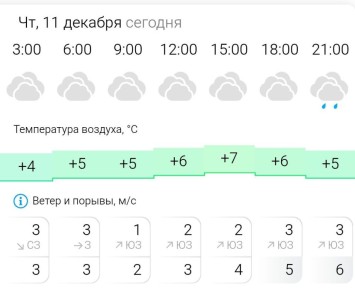 Чт, 11 декабря сегодня

| 3:00 | 6:00 | 9:00 | 12:00 | 15:00 | 18:00 | 21:00 |
|---|---|---|---|---|---|---|

Температура воздуха, °C

| +4 | +5 | +5 | +6 | +7 | +6 | +5 |
|---|---|---|---|---|---|---|

Ветер и порывы, м/с

| 3 | 3 | 1 | 2 | 2 | 3 | 3 |
|---|---|---|---|---|---|---|
| ↘ СЗ | → З | ↗ ЮЗ | ↗ ЮЗ | ↗ ЮЗ | ↗ ЮЗ | ↗ ЮЗ |
| 3 | 3 | 2 | 3 | 4 | 5 | 6 |